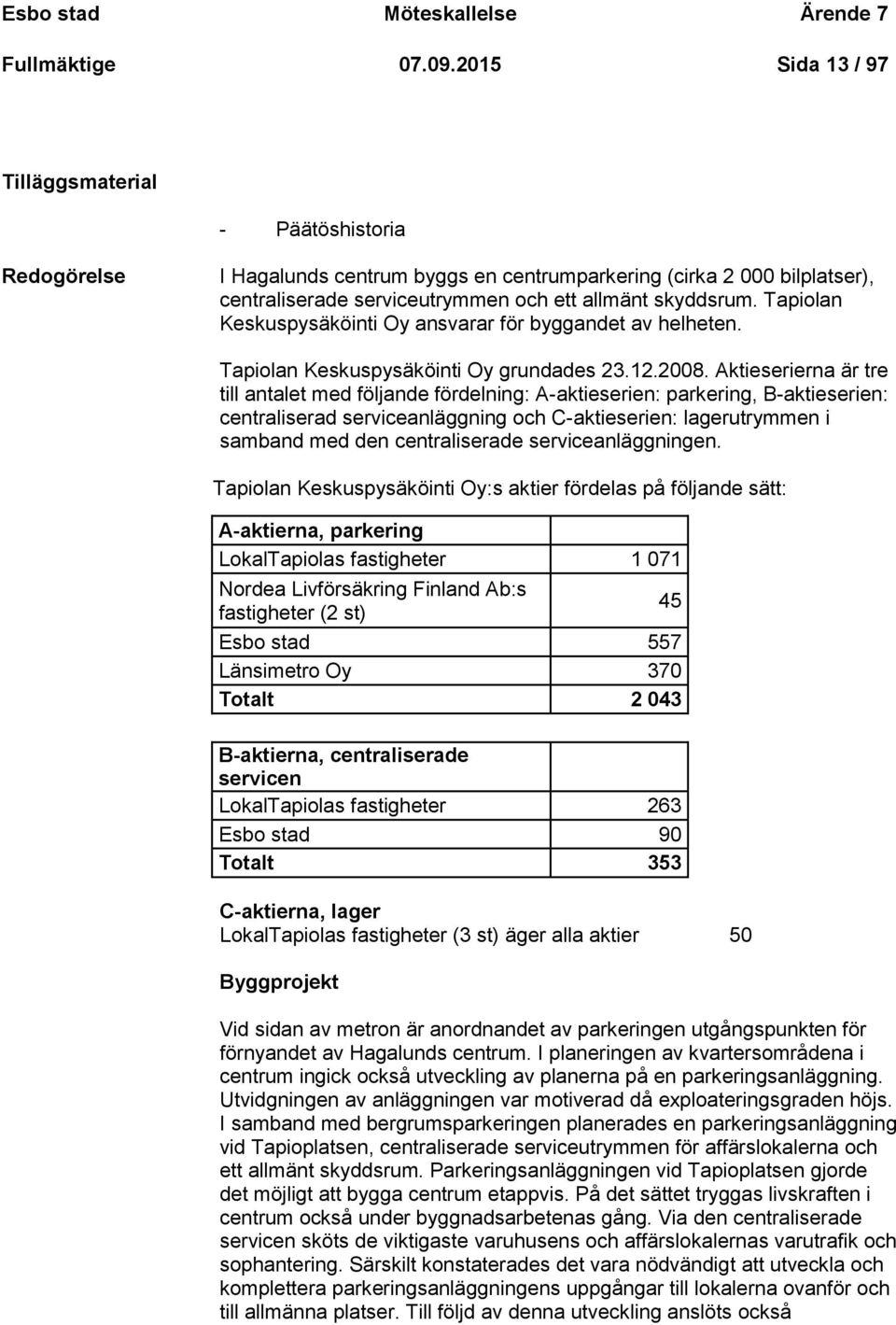 Esbo stad Möteskallelse Ärende 7
Fullmäktige 07.09.2015 Sida 13 / 97

Tilläggsmaterial

- Päätöshistoria

Redogörelse

I Hagalunds centrum byggs en centrumparkering (cirka 2 000 bilplatser), centraliserade serviceutrymmen och ett allmänt skyddsrum. Tapiolan Keskuspysäköinti Oy ansvarar för byggandet av helheten.

Tapiolan Keskuspysäköinti Oy grundades 23.12.2008. Aktieserierna är tre till antalet med följande fördelning: A-aktieserien: parkering, B-aktieserien: centraliserad serviceanläggning och C-aktieserien: lagerutrymmen i samband med den centraliserade serviceanläggningen.

Tapiolan Keskuspysäköinti Oy:s aktier fördelas på följande sätt:

| A-aktierna, parkering | |
|---|---|
| LokalTapiolas fastigheter | 1 071 |
| Nordea Livförsäkring Finland Ab:s fastigheter (2 st) | 45 |
| Esbo stad | 557 |
| Länsimetro Oy | 370 |
| Totalt | 2 043 |

| B-aktierna, centraliserade servicen | |
|---|---|
| LokalTapiolas fastigheter | 263 |
| Esbo stad | 90 |
| Totalt | 353 |

C-aktierna, lager
LokalTapiolas fastigheter (3 st) äger alla aktier 50

Byggprojekt

Vid sidan av metron är anordnandet av parkeringen utgångspunkten för förnyandet av Hagalunds centrum. I planeringen av kvartersområdena i centrum ingick också utveckling av planerna på en parkeringsanläggning. Utvidgningen av anläggningen var motiverad då exploateringsgraden höjs. I samband med bergrumsparkeringen planerades en parkeringsanläggning vid Tapioplatsen, centraliserade serviceutrymmen för affärslokalerna och ett allmänt skyddsrum. Parkeringsanläggningen vid Tapioplatsen gjorde det möjligt att bygga centrum etappvis. På det sättet tryggas livskraften i centrum också under byggnadsarbetenas gång. Via den centraliserade servicen sköts de viktigaste varuhusens och affärslokalernas varutrafik och sophantering. Särskilt konstaterades det vara nödvändigt att utveckla och komplettera parkeringsanläggningens uppgångar till lokalerna ovanför och till allmänna platser. Till följd av denna utveckling anslöts också